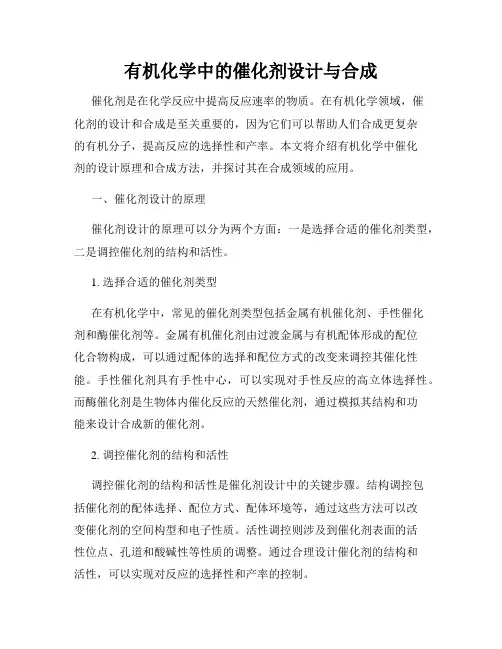 有机化学中的催化剂设计与合成

催化剂是在化学反应中提高反应速率的物质。在有机化学领域，催化剂的设计和合成是至关重要的，因为它们可以帮助人们合成更复杂的有机分子，提高反应的选择性和产率。本文将介绍有机化学中催化剂的设计原理和合成方法，并探讨其在合成领域的应用。

一、催化剂设计的原理

催化剂设计的原理可以分为两个方面：一是选择合适的催化剂类型，二是调控催化剂的结构和活性。

1. 选择合适的催化剂类型

在有机化学中，常见的催化剂类型包括金属有机催化剂、手性催化剂和酶催化剂等。金属有机催化剂由过渡金属与有机配体形成的配位化合物构成，可以通过配体的选择和配位方式的改变来调控其催化性能。手性催化剂具有手性中心，可以实现对手性反应的高立体选择性。而酶催化剂是生物体内催化反应的天然催化剂，通过模拟其结构和功能来设计合成新的催化剂。

2. 调控催化剂的结构和活性

调控催化剂的结构和活性是催化剂设计中的关键步骤。结构调控包括催化剂的配体选择、配位方式、配体环境等，通过这些方法可以改变催化剂的空间构型和电子性质。活性调控则涉及到催化剂表面的活性位点、孔道和酸碱性等性质的调整。通过合理设计催化剂的结构和活性，可以实现对反应的选择性和产率的控制。